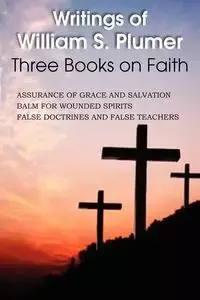 Writings of
William S. Plumer
Three Books on Faith

ASSURANCE OF GRACE AND SALVATION
BALM FOR WOUNDED SPIRITS
FALSE DOCTRINES AND FALSE TEACHERS